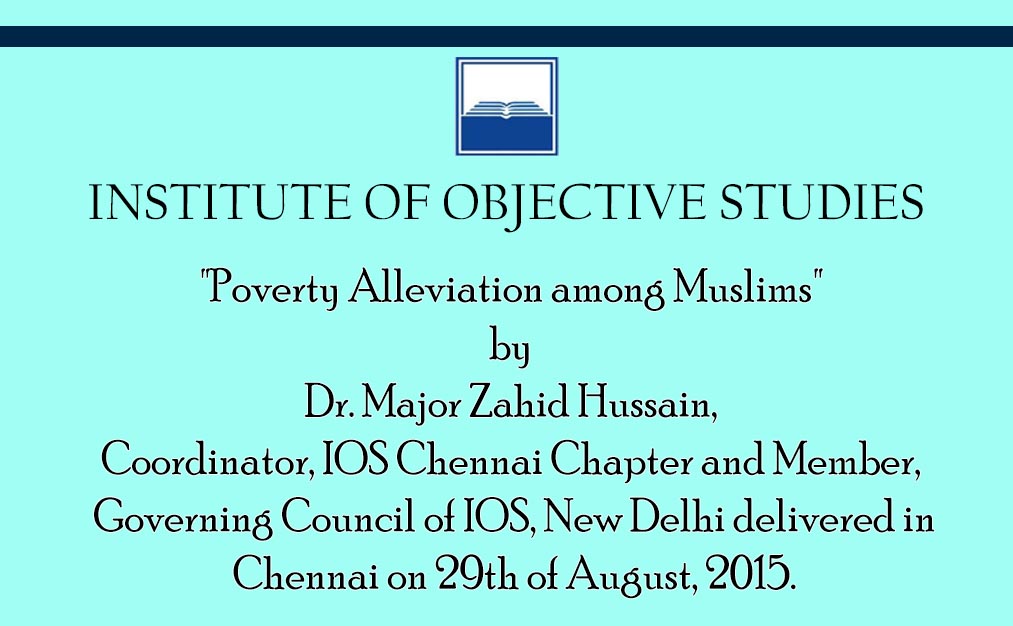 INSTITUTE OF OBJECTIVE STUDIES

"Poverty Alleviation among Muslims"
by
Dr. Major Zahid Hussain,
Coordinator, IOS Chennai Chapter and Member, Governing Council of IOS, New Delhi delivered in Chennai on 29th of August, 2015.